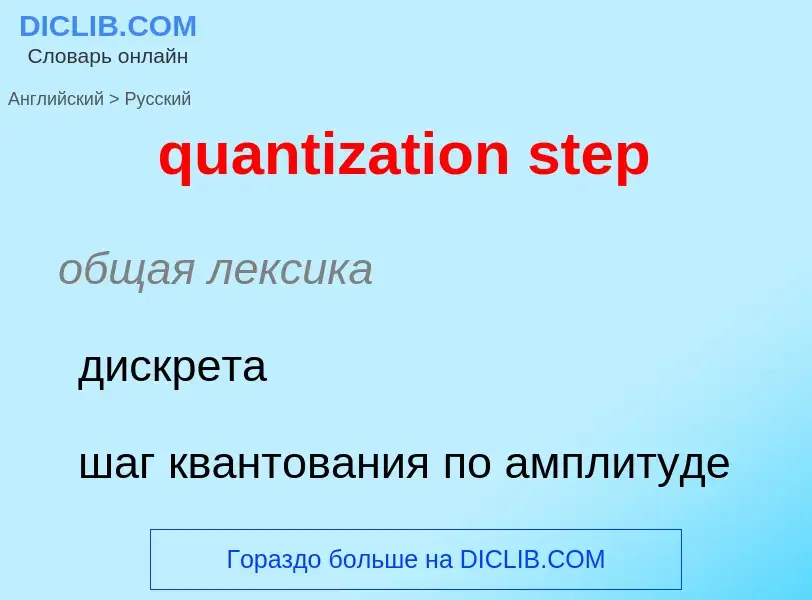 DICLIB.COM
Словарь онлайн

Английский > Русский

quantization step

общая лексика

дискрета

шаг квантования по амплитуде

Гораздо больше на DICLIB.COM